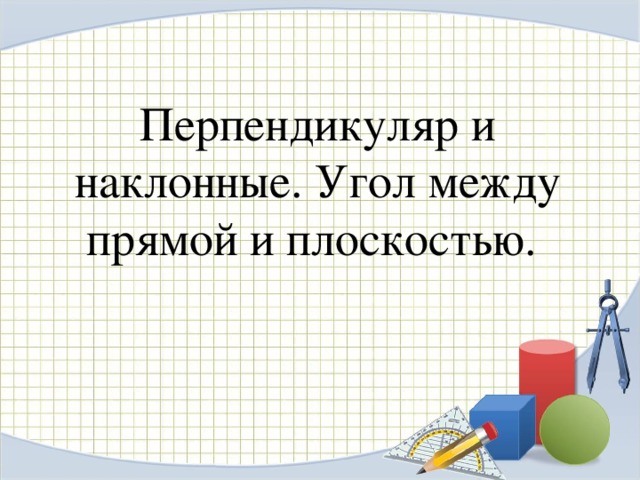 Перпендикуляр и наклонные. Угол между прямой и плоскостью.